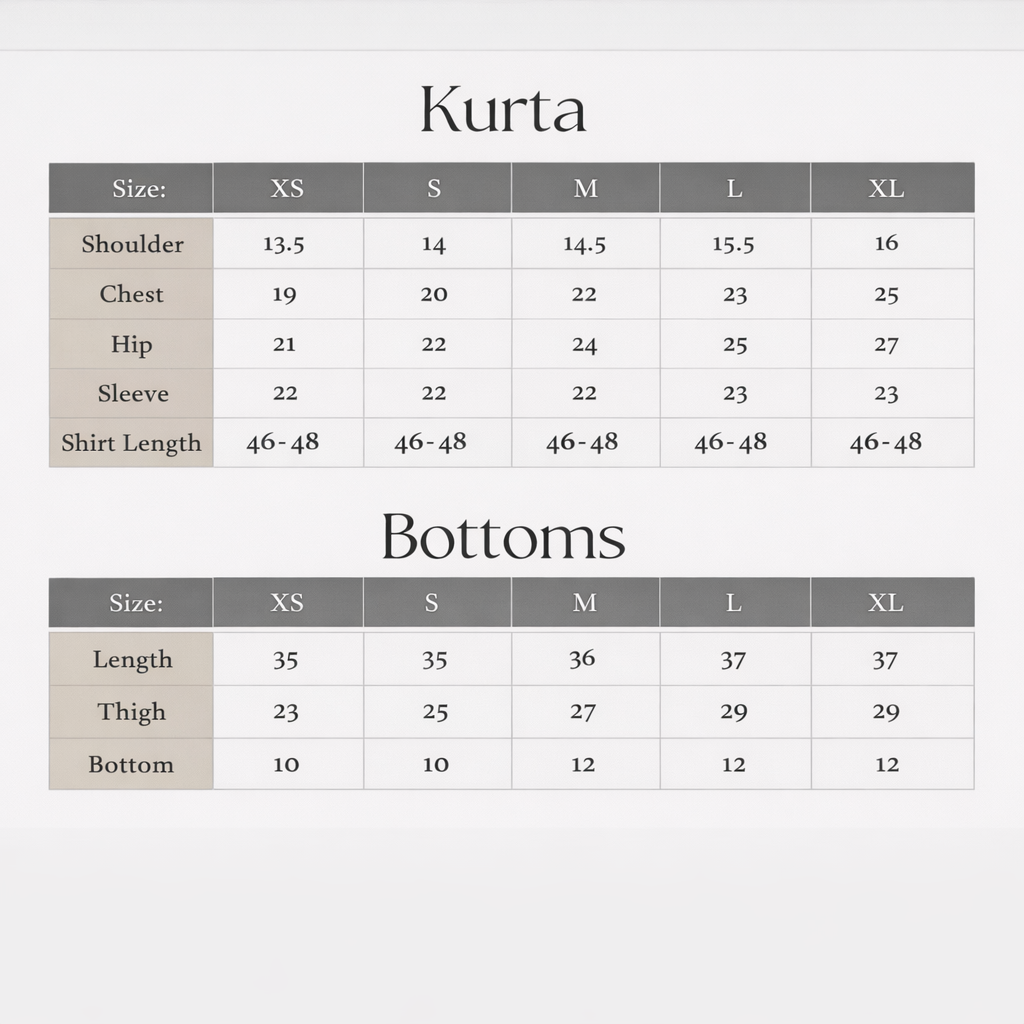 Kurta

| Size: | XS | S | M | L | XL |
|---|---|---|---|---|---|
| Shoulder | 13.5 | 14 | 14.5 | 15.5 | 16 |
| Chest | 19 | 20 | 22 | 23 | 25 |
| Hip | 21 | 22 | 24 | 25 | 27 |
| Sleeve | 22 | 22 | 22 | 23 | 23 |
| Shirt Length | 46-48 | 46-48 | 46-48 | 46-48 | 46-48 |

Bottoms

| Size: | XS | S | M | L | XL |
|---|---|---|---|---|---|
| Length | 35 | 35 | 36 | 37 | 37 |
| Thigh | 23 | 25 | 27 | 29 | 29 |
| Bottom | 10 | 10 | 12 | 12 | 12 |